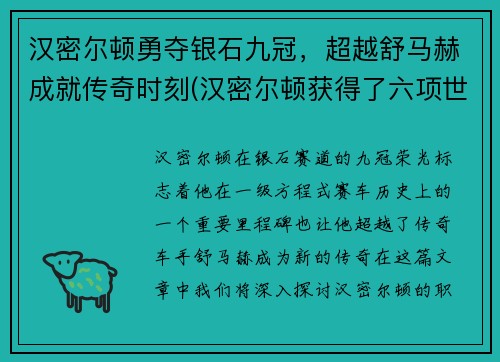 汉密尔顿勇夺银石九冠，超越舒马赫成就传奇时刻(汉密尔顿获得了六项世

汉密尔顿在银石赛道的九冠荣光标志着他在一级方程式赛车历史上的一个重要里程碑也让他超越了传奇车手舒马赫成为新的传奇在这篇文章中我们将深入探讨汉密尔顿的职